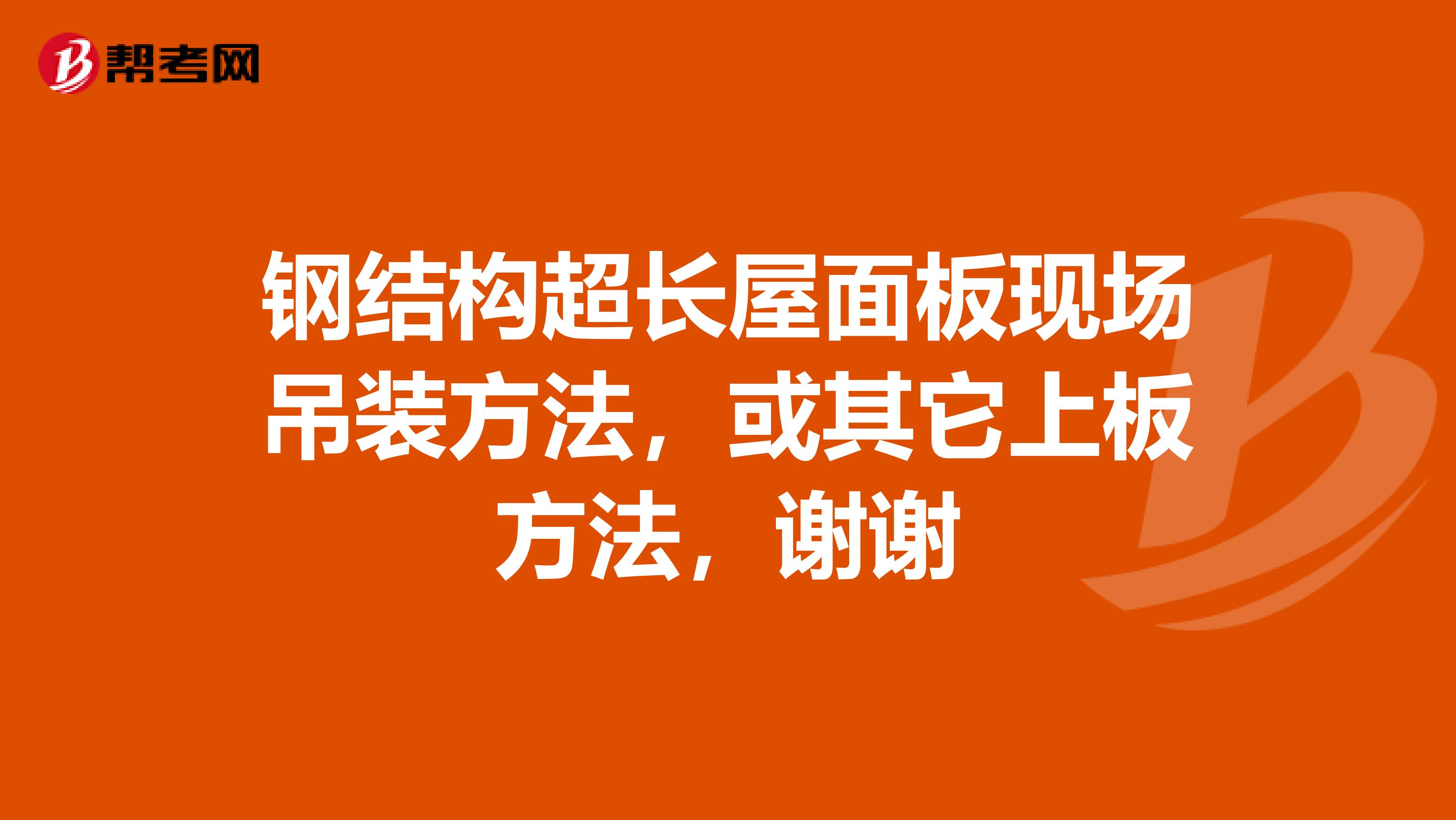 帮考网

钢结构超长屋面板现场吊装方法，或其它上板方法，谢谢